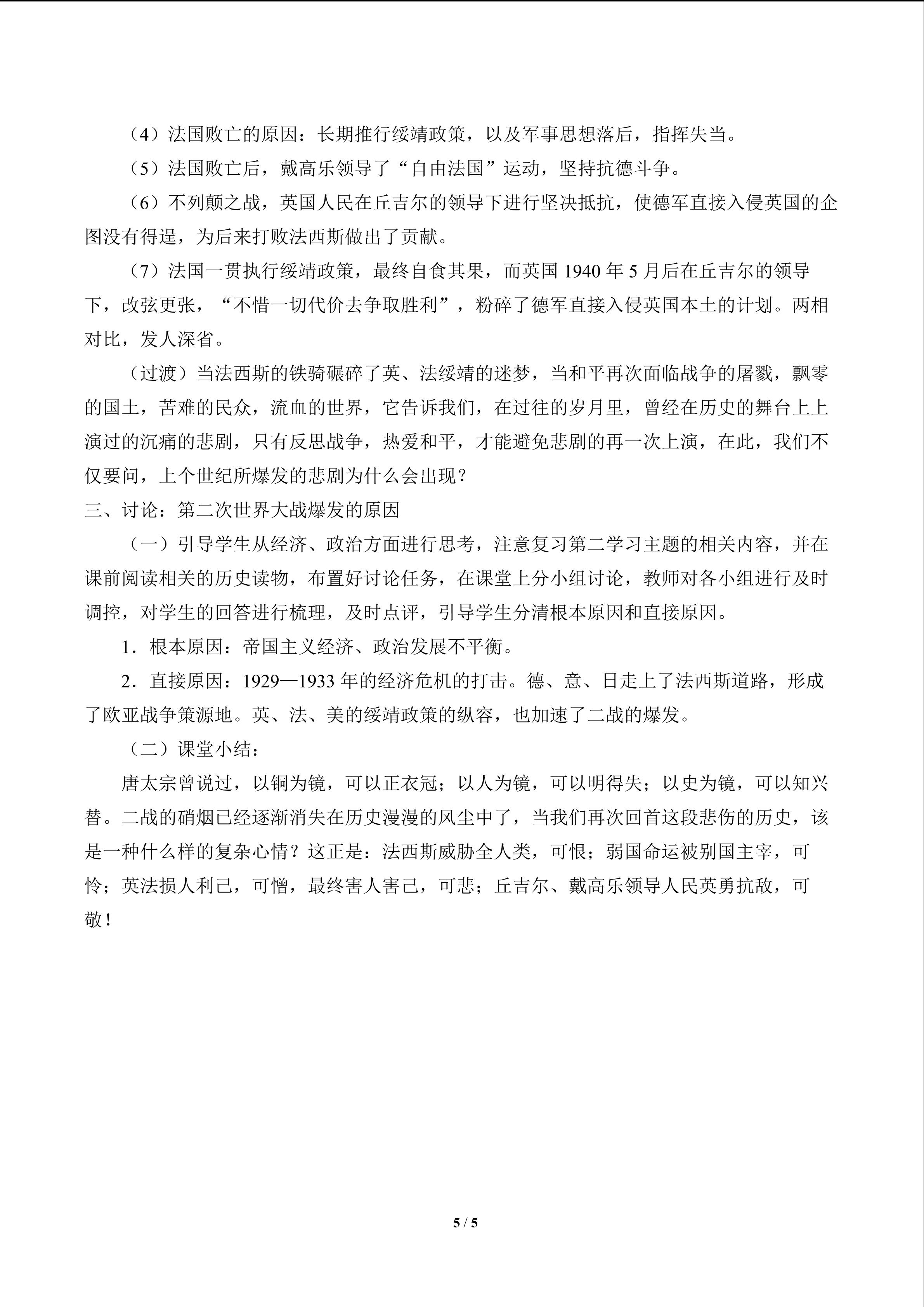 （4）法国败亡的原因：长期推行绥靖政策，以及军事思想落后，指挥失当。

（5）法国败亡后，戴高乐领导了“自由法国”运动，坚持抗德斗争。

（6）不列颠之战，英国人民在丘吉尔的领导下进行坚决抵抗，使德军直接入侵英国的企图没有得逞，为后来打败法西斯做出了贡献。

（7）法国一贯执行绥靖政策，最终自食其果，而英国1940年5月后在丘吉尔的领导下，改弦更张，“不惜一切代价去争取胜利”，粉碎了德军直接入侵英国本土的计划。两相对比，发人深省。

（过渡）当法西斯的铁骑碾碎了英、法绥靖的迷梦，当和平再次面临战争的屠戮，飘零的国土，苦难的民众，流血的世界，它告诉我们，在过往的岁月里，曾经在历史的舞台上上演过的沉痛的悲剧，只有反思战争，热爱和平，才能避免悲剧的再一次上演，在此，我们不仅要问，上个世纪所爆发的悲剧为什么会出现？

三、讨论：第二次世界大战爆发的原因

（一）引导学生从经济、政治方面进行思考，注意复习第二学习主题的相关内容，并在课前阅读相关的历史读物，布置好讨论任务，在课堂上分小组讨论，教师对各小组进行及时调控，对学生的回答进行梳理，及时点评，引导学生分清根本原因和直接原因。

1．根本原因：帝国主义经济、政治发展不平衡。

2．直接原因：1929—1933年的经济危机的打击。德、意、日走上了法西斯道路，形成了欧亚战争策源地。英、法、美的绥靖政策的纵容，也加速了二战的爆发。

（二）课堂小结：

唐太宗曾说过，以铜为镜，可以正衣冠；以人为镜，可以明得失；以史为镜，可以知兴替。二战的硝烟已经逐渐消失在历史漫漫的风尘中了，当我们再次回首这段悲伤的历史，该是一种什么样的复杂心情？这正是：法西斯威胁全人类，可恨；弱国命运被别国主宰，可怜；英法损人利己，可憎，最终害人害己，可悲；丘吉尔、戴高乐领导人民英勇抗敌，可敬！

5 / 5